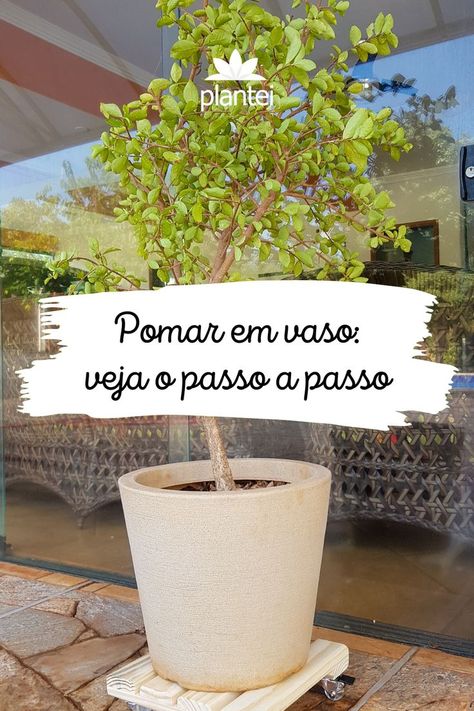 plantei

Pomar em vaso:
veja o passo a passo